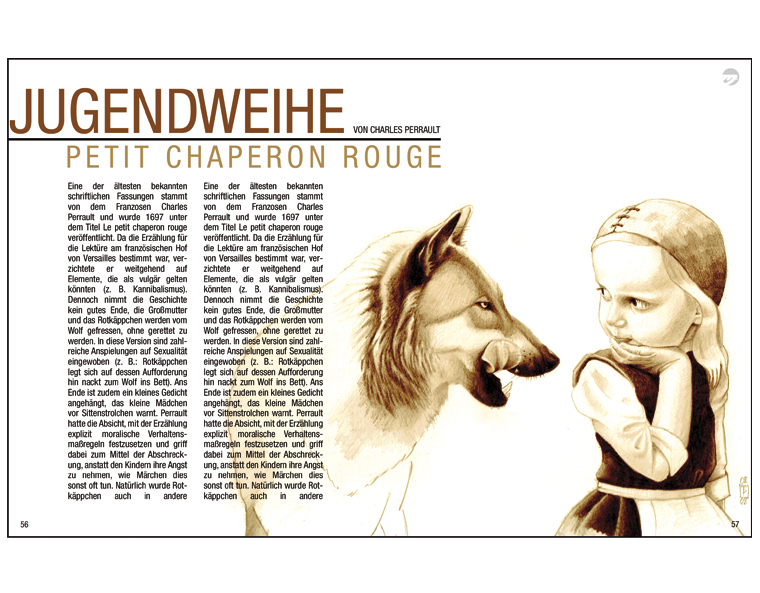 JUGENDWEIHE VON CHARLES PERRAULT

PETIT CHAPERON ROUGE

Eine der ältesten bekannten schriftlichen Fassungen stammt von dem Franzosen Charles Perrault und wurde 1697 unter dem Titel Le petit chaperon rouge veröffentlicht. Da die Erzählung für die Lektüre am französischen Hof von Versailles bestimmt war, verzichtete er weitgehend auf Elemente, die als vulgär gelten könnten (z. B. Kannibalismus). Dennoch nimmt die Geschichte kein gutes Ende, die Großmutter und das Rotkäppchen werden vom Wolf gefressen, ohne gerettet zu werden. In diese Version sind zahlreiche Anspielungen auf Sexualität eingewoben (z. B.: Rotkäppchen legt sich auf dessen Aufforderung hin nackt zum Wolf ins Bett). Ans Ende ist zudem ein kleines Gedicht angehängt, das kleine Mädchen vor Sittenstrolchen warnt. Perrault hatte die Absicht, mit der Erzählung explizit moralische Verhaltensmaßregeln festzusetzen und griff dabei zum Mittel der Abschreckung, anstatt den Kindern ihre Angst zu nehmen, wie Märchen dies sonst oft tun. Natürlich wurde Rotkäppchen auch in andere

Eine der ältesten bekannten schriftlichen Fassungen stammt von dem Franzosen Charles Perrault und wurde 1697 unter dem Titel Le petit chaperon rouge veröffentlicht. Da die Erzählung für die Lektüre am französischen Hof von Versailles bestimmt war, verzichtete er weitgehend auf Elemente, die als vulgär gelten könnten (z. B. Kannibalismus). Dennoch nimmt die Geschichte kein gutes Ende, die Großmutter und das Rotkäppchen werden vom Wolf gefressen, ohne gerettet zu werden. In diese Version sind zahlreiche Anspielungen auf Sexualität eingewoben (z. B.: Rotkäppchen legt sich auf dessen Aufforderung hin nackt zum Wolf ins Bett). Ans Ende ist zudem ein kleines Gedicht angehängt, das kleine Mädchen vor Sittenstrolchen warnt. Perrault hatte die Absicht, mit der Erzählung explizit moralische Verhaltensmaßregeln festzusetzen und griff dabei zum Mittel der Abschreckung, anstatt den Kindern ihre Angst zu nehmen, wie Märchen dies sonst oft tun. Natürlich wurde Rotkäppchen auch in andere

56

57